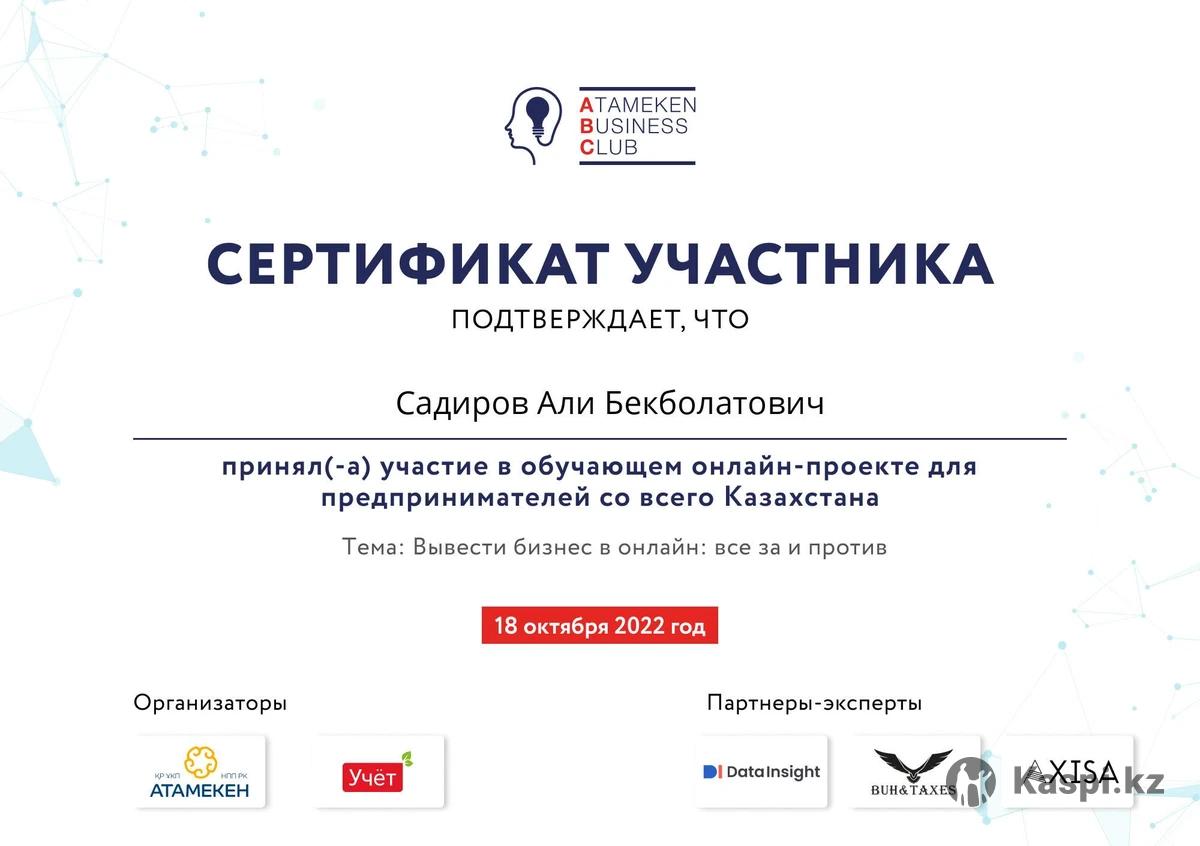 ATAMEKEN
BUSINESS
CLUB

СЕРТИФИКАТ УЧАСТНИКА
ПОДТВЕРЖДАЕТ, ЧТО

Садиров Али Бекболатович

принял(-а) участие в обучающем онлайн-проекте для предпринимателей со всего Казахстана

Тема: Вывести бизнес в онлайн: все за и против

18 октября 2022 год

Организаторы

ҚР ҰКП НПП РК АТАМЕКЕН

Учёт

Партнеры-эксперты

DataInsight

BUH&TAXES

AXISA

kaspi.kz